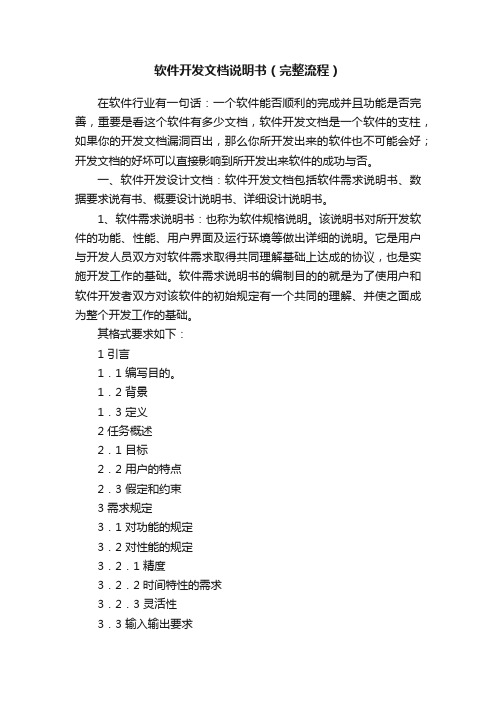 软件开发文档说明书（完整流程）

在软件行业有一句话：一个软件能否顺利的完成并且功能是否完善，重要是看这个软件有多少文档，软件开发文档是一个软件的支柱，如果你的开发文档漏洞百出，那么你所开发出来的软件也不可能会好；开发文档的好坏可以直接影响到所开发出来软件的成功与否。

一、软件开发设计文档：软件开发文档包括软件需求说明书、数据要求说有书、概要设计说明书、详细设计说明书。

1、软件需求说明书：也称为软件规格说明。该说明书对所开发软件的功能、性能、用户界面及运行环境等做出详细的说明。它是用户与开发人员双方对软件需求取得共同理解基础上达成的协议，也是实施开发工作的基础。软件需求说明书的编制目的的就是为了使用户和软件开发者双方对该软件的初始规定有一个共同的理解、并使之面成为整个开发工作的基础。

其格式要求如下：

1 引言

1．1 编写目的。

1．2 背景

1．3 定义

2 任务概述

2．1 目标

2．2 用户的特点

2．3 假定和约束

3 需求规定

3．1 对功能的规定

3．2 对性能的规定

3．2．1 精度

3．2．2 时间特性的需求

3．2．3 灵活性

3．3 输入输出要求